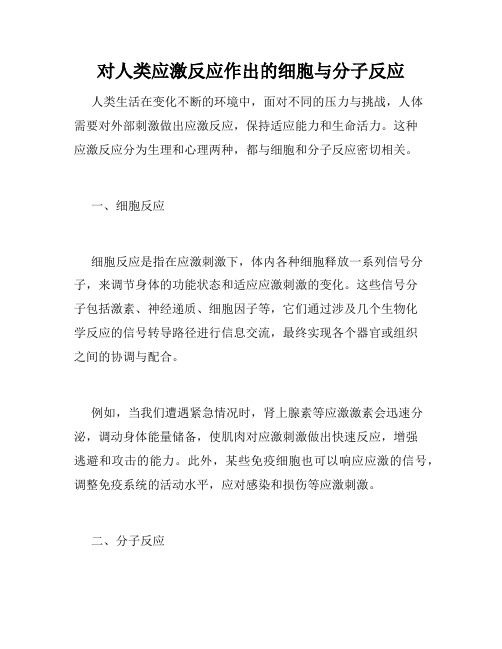 对人类应激反应作出的细胞与分子反应

人类生活在变化不断的环境中，面对不同的压力与挑战，人体需要对外部刺激做出应激反应，保持适应能力和生命活力。这种应激反应分为生理和心理两种，都与细胞和分子反应密切相关。

一、细胞反应

细胞反应是指在应激刺激下，体内各种细胞释放一系列信号分子，来调节身体的功能状态和适应应激刺激的变化。这些信号分子包括激素、神经递质、细胞因子等，它们通过涉及几个生物化学反应的信号转导路径进行信息交流，最终实现各个器官或组织之间的协调与配合。

例如，当我们遭遇紧急情况时，肾上腺素等应激激素会迅速分泌，调动身体能量储备，使肌肉对应激刺激做出快速反应，增强逃避和攻击的能力。此外，某些免疫细胞也可以响应应激的信号，调整免疫系统的活动水平，应对感染和损伤等应激刺激。

二、分子反应